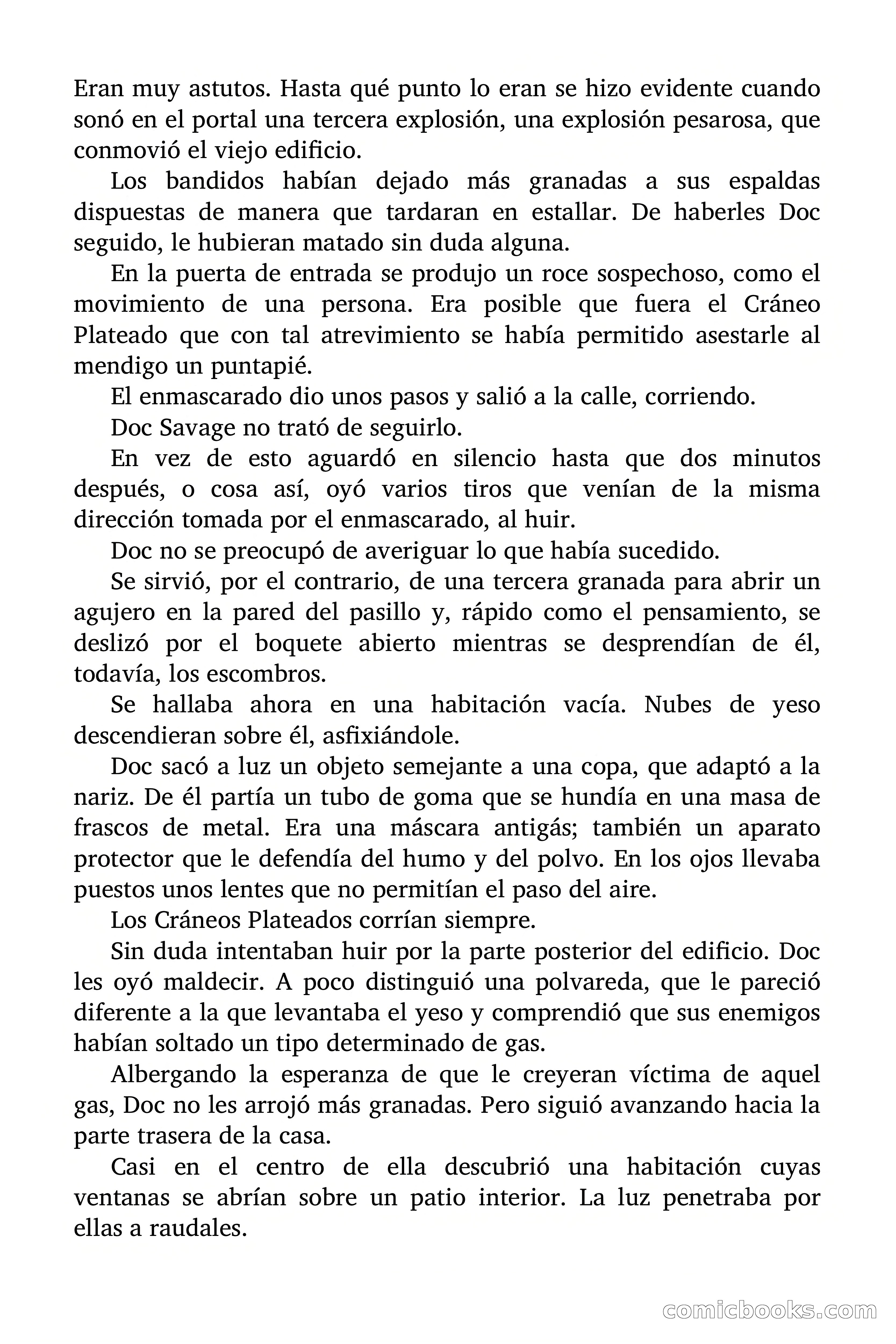 Eran muy astutos. Hasta qué punto lo eran se hizo evidente cuando sonó en el portal una tercera explosión, una explosión pesarosa, que conmovió el viejo edificio.

Los bandidos habían dejado más granadas a sus espaldas dispuestas de manera que tardaran en estallar. De haberles Doc seguido, le hubieran matado sin duda alguna.

En la puerta de entrada se produjo un roce sospechoso, como el movimiento de una persona. Era posible que fuera el Cráneo Plateado que con tal atrevimiento se había permitido asestarle al mendigo un puntapié.

El enmascarado dio unos pasos y salió a la calle, corriendo.

Doc Savage no trató de seguirlo.

En vez de esto aguardó en silencio hasta que dos minutos después, o cosa así, oyó varios tiros que venían de la misma dirección tomada por el enmascarado, al huir.

Doc no se preocupó de averiguar lo que había sucedido.

Se sirvió, por el contrario, de una tercera granada para abrir un agujero en la pared del pasillo y, rápido como el pensamiento, se deslizó por el boquete abierto mientras se desprendían de él, todavía, los escombros.

Se hallaba ahora en una habitación vacía. Nubes de yeso descendieran sobre él, asfixiándole.

Doc sacó a luz un objeto semejante a una copa, que adaptó a la nariz. De él partía un tubo de goma que se hundía en una masa de frascos de metal. Era una máscara antigás; también un aparato protector que le defendía del humo y del polvo. En los ojos llevaba puestos unos lentes que no permitían el paso del aire.

Los Cráneos Plateados corrían siempre.

Sin duda intentaban huir por la parte posterior del edificio. Doc les oyó maldecir. A poco distinguió una polvareda, que le pareció diferente a la que levantaba el yeso y comprendió que sus enemigos habían soltado un tipo determinado de gas.

Albergando la esperanza de que le creyeran víctima de aquel gas, Doc no les arrojó más granadas. Pero siguió avanzando hacia la parte trasera de la casa.

Casi en el centro de ella descubrió una habitación cuyas ventanas se abrían sobre un patio interior. La luz penetraba por ellas a raudales.

comicbooks.com